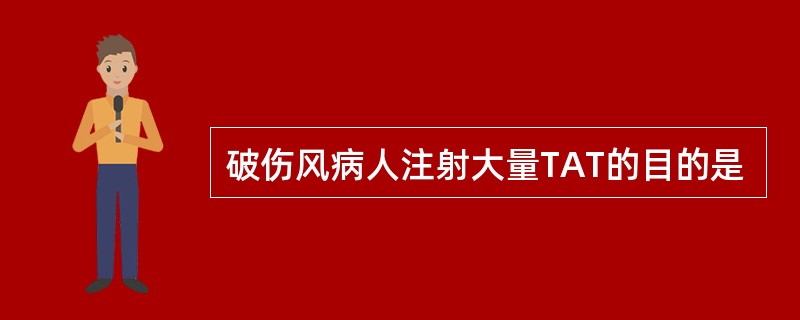 破伤风病人注射大量TAT的目的是